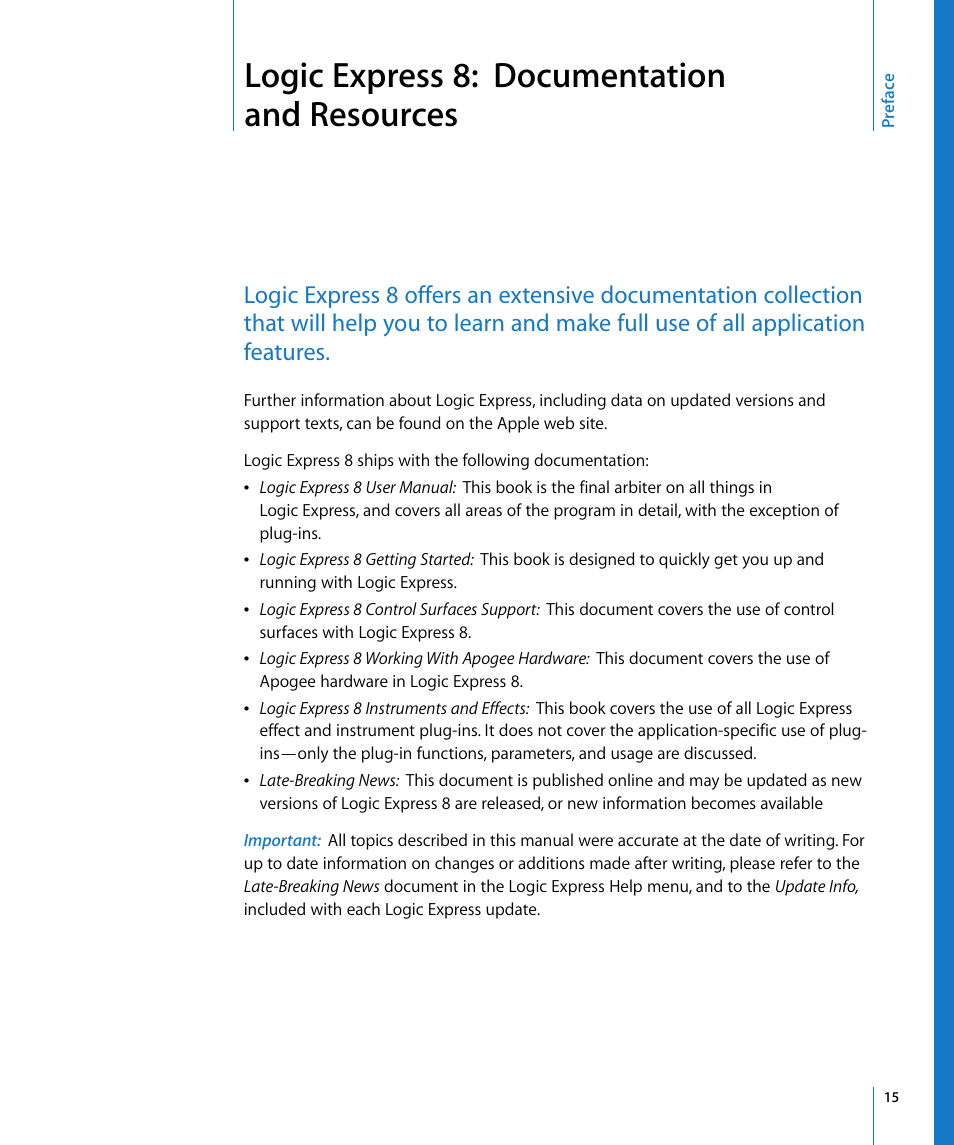 Logic Express 8: Documentation and Resources

Preface

Logic Express 8 offers an extensive documentation collection that will help you to learn and make full use of all application features.

Further information about Logic Express, including data on updated versions and support texts, can be found on the Apple web site.

Logic Express 8 ships with the following documentation:

• Logic Express 8 User Manual: This book is the final arbiter on all things in Logic Express, and covers all areas of the program in detail, with the exception of plug-ins.
• Logic Express 8 Getting Started: This book is designed to quickly get you up and running with Logic Express.
• Logic Express 8 Control Surfaces Support: This document covers the use of control surfaces with Logic Express 8.
• Logic Express 8 Working With Apogee Hardware: This document covers the use of Apogee hardware in Logic Express 8.
• Logic Express 8 Instruments and Effects: This book covers the use of all Logic Express effect and instrument plug-ins. It does not cover the application-specific use of plug-ins—only the plug-in functions, parameters, and usage are discussed.
• Late-Breaking News: This document is published online and may be updated as new versions of Logic Express 8 are released, or new information becomes available

Important: All topics described in this manual were accurate at the date of writing. For up to date information on changes or additions made after writing, please refer to the Late-Breaking News document in the Logic Express Help menu, and to the Update Info, included with each Logic Express update.

15